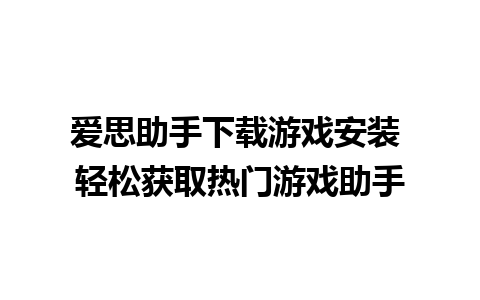 爱思助手下载游戏安装
轻松获取热门游戏助手